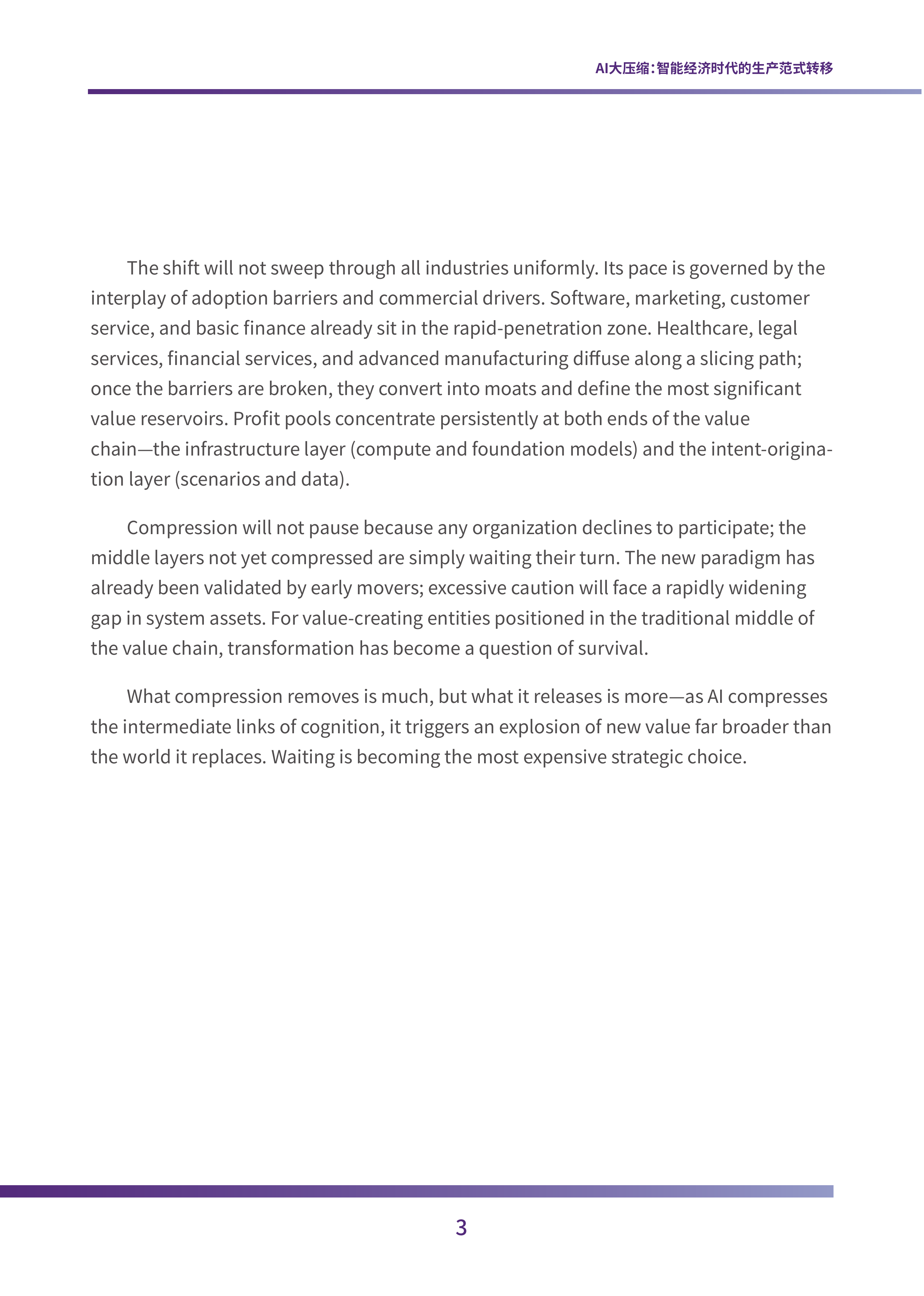 AI大压缩：智能经济时代的生产范式转移

The shift will not sweep through all industries uniformly. Its pace is governed by the interplay of adoption barriers and commercial drivers. Software, marketing, customer service, and basic finance already sit in the rapid-penetration zone. Healthcare, legal services, financial services, and advanced manufacturing diffuse along a slicing path; once the barriers are broken, they convert into moats and define the most significant value reservoirs. Profit pools concentrate persistently at both ends of the value chain—the infrastructure layer (compute and foundation models) and the intent-origination layer (scenarios and data).

Compression will not pause because any organization declines to participate; the middle layers not yet compressed are simply waiting their turn. The new paradigm has already been validated by early movers; excessive caution will face a rapidly widening gap in system assets. For value-creating entities positioned in the traditional middle of the value chain, transformation has become a question of survival.

What compression removes is much, but what it releases is more—as AI compresses the intermediate links of cognition, it triggers an explosion of new value far broader than the world it replaces. Waiting is becoming the most expensive strategic choice.

3